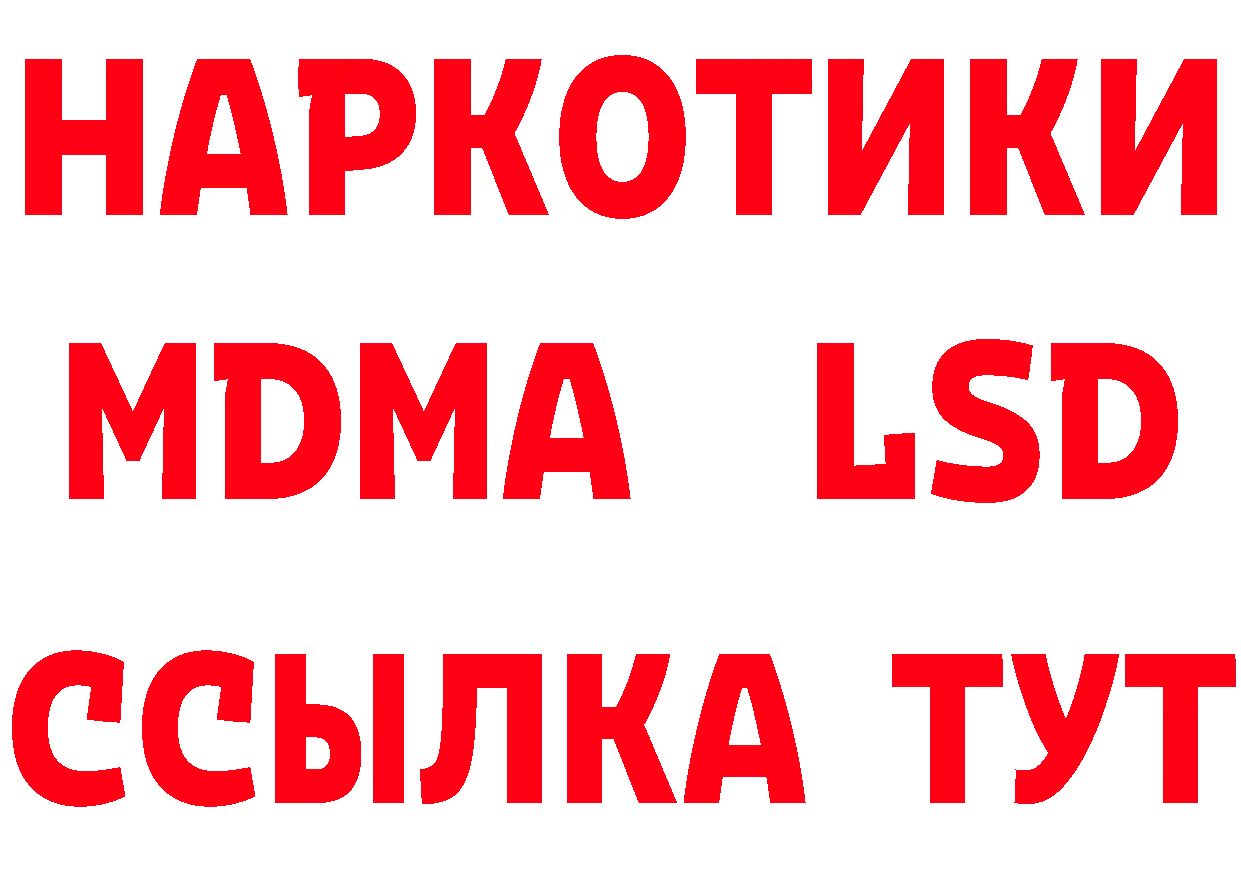 НАРКОТИКИ
MDMA LSD
ССЫЛКА ТУТ